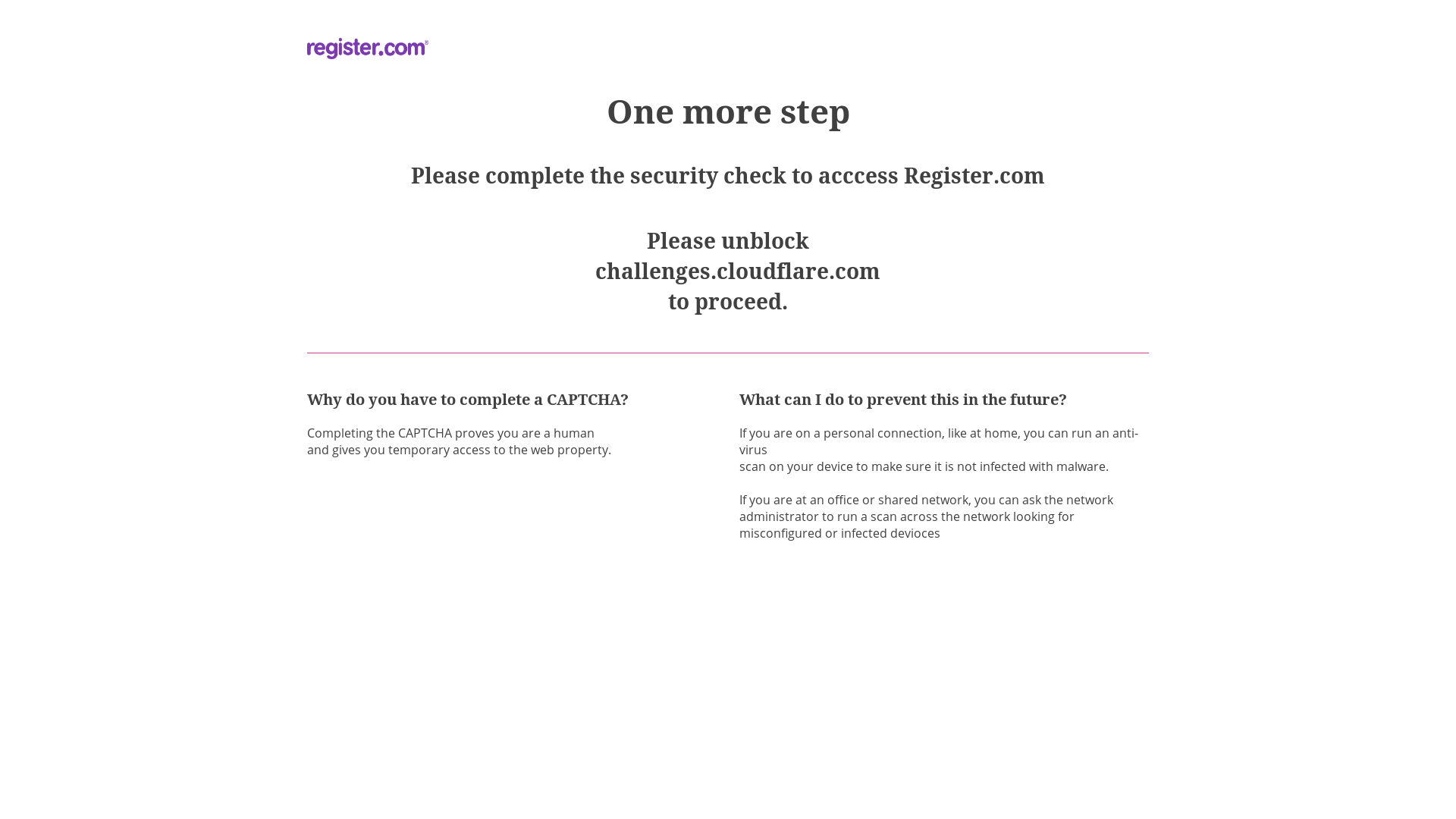 register.com®

One more step

Please complete the security check to acccess Register.com

Please unblock challenges.cloudflare.com to proceed.

Why do you have to complete a CAPTCHA?

Completing the CAPTCHA proves you are a human and gives you temporary access to the web property.

What can I do to prevent this in the future?

If you are on a personal connection, like at home, you can run an anti-virus scan on your device to make sure it is not infected with malware.

If you are at an office or shared network, you can ask the network administrator to run a scan across the network looking for misconfigured or infected devioces